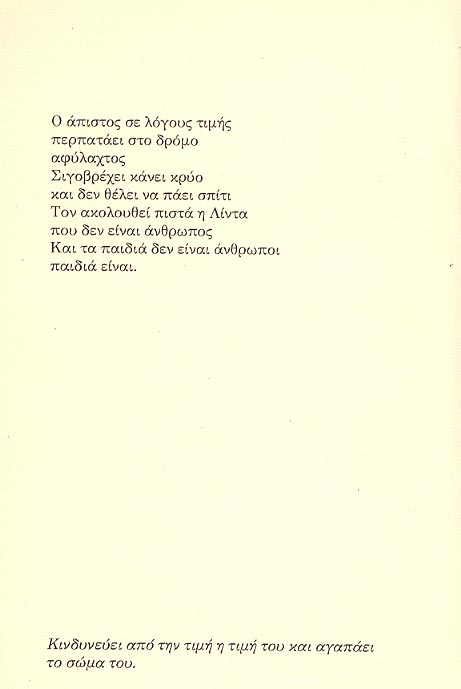 Ο άπιστος σε λόγους τιμής
περπατάει στο δρόμο
αφύλαχτος
Σιγοβρέχει κάνει κρύο
και δεν θέλει να πάει σπίτι
Τον ακολουθεί πιστά η Λίντα
που δεν είναι άνθρωπος
Και τα παιδιά δεν είναι άνθρωποι
παιδιά είναι.

Κινδυνεύει από την τιμή η τιμή του και αγαπάει το σώμα του.